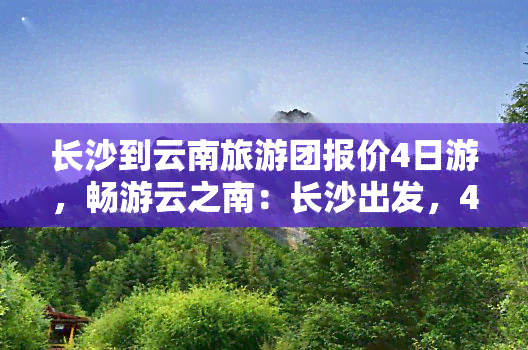 长沙到云南旅游团报价4日游，畅游云之南：长沙出发，4